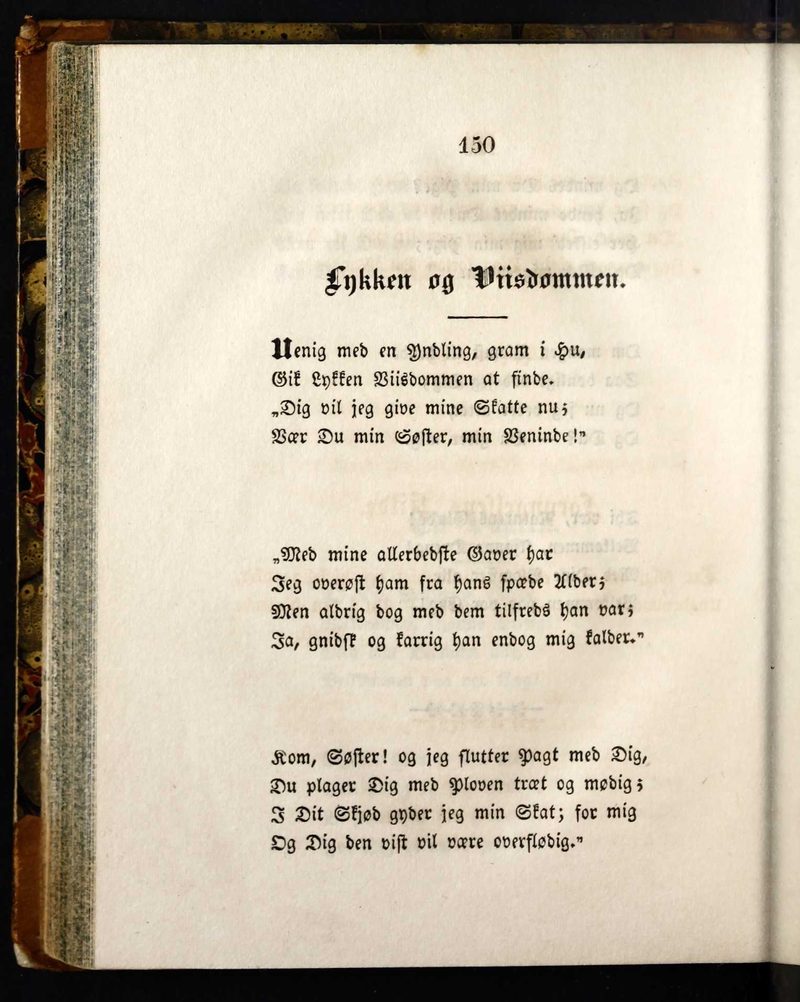 150

Lykken og Viisdommen.

Uenig med en Yndling, gram i Hu,
Gik Lykken Viisdommen at finde.
„Dig vil jeg give mine Skatte nu;
Vær Du min Søster, min Veninde!"

„Med mine allerbedste Gaver har
Jeg overøst ham fra hans spæde Alder;
Men aldrig dog med dem tilfreds han var;
Ja, gnidsk og karrig han endog mig kalder."

Kom, Søster! og jeg slutter Pagt med Dig,
Du plager Dig med Ploven træt og mødig;
I Dit Skjød gyder jeg min Skat; for mig
Og Dig den vist vil være overflødig."